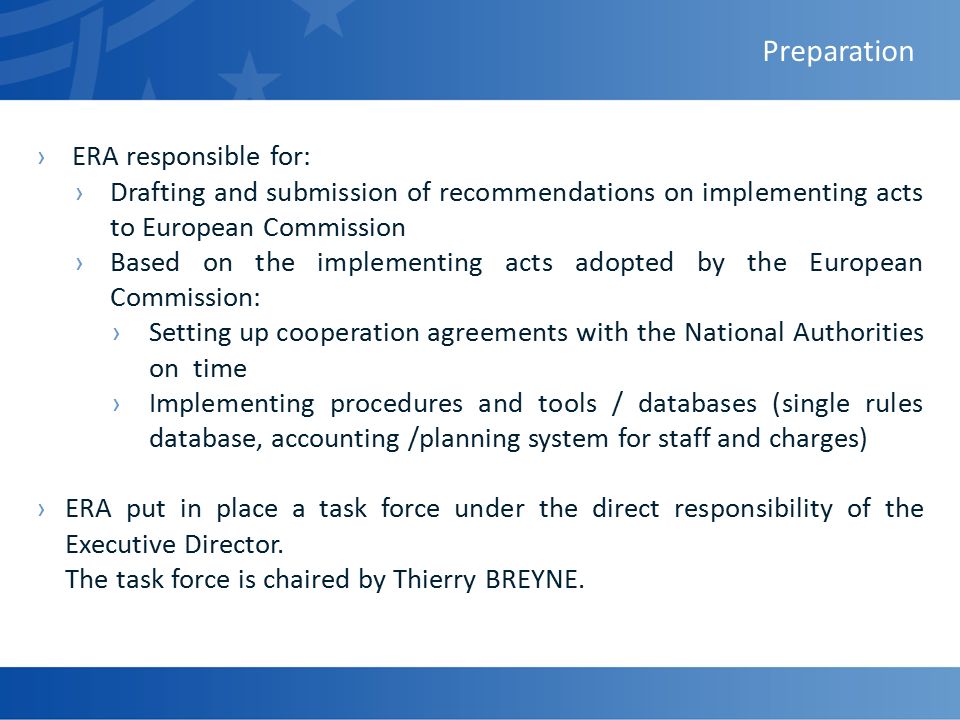 Preparation

› ERA responsible for:
› Drafting and submission of recommendations on implementing acts to European Commission
› Based on the implementing acts adopted by the European Commission:
› Setting up cooperation agreements with the National Authorities on time
› Implementing procedures and tools / databases (single rules database, accounting /planning system for staff and charges)

› ERA put in place a task force under the direct responsibility of the Executive Director.
The task force is chaired by Thierry BREYNE.